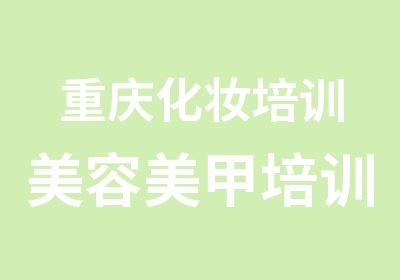 重庆化妆培训
美容美甲培训